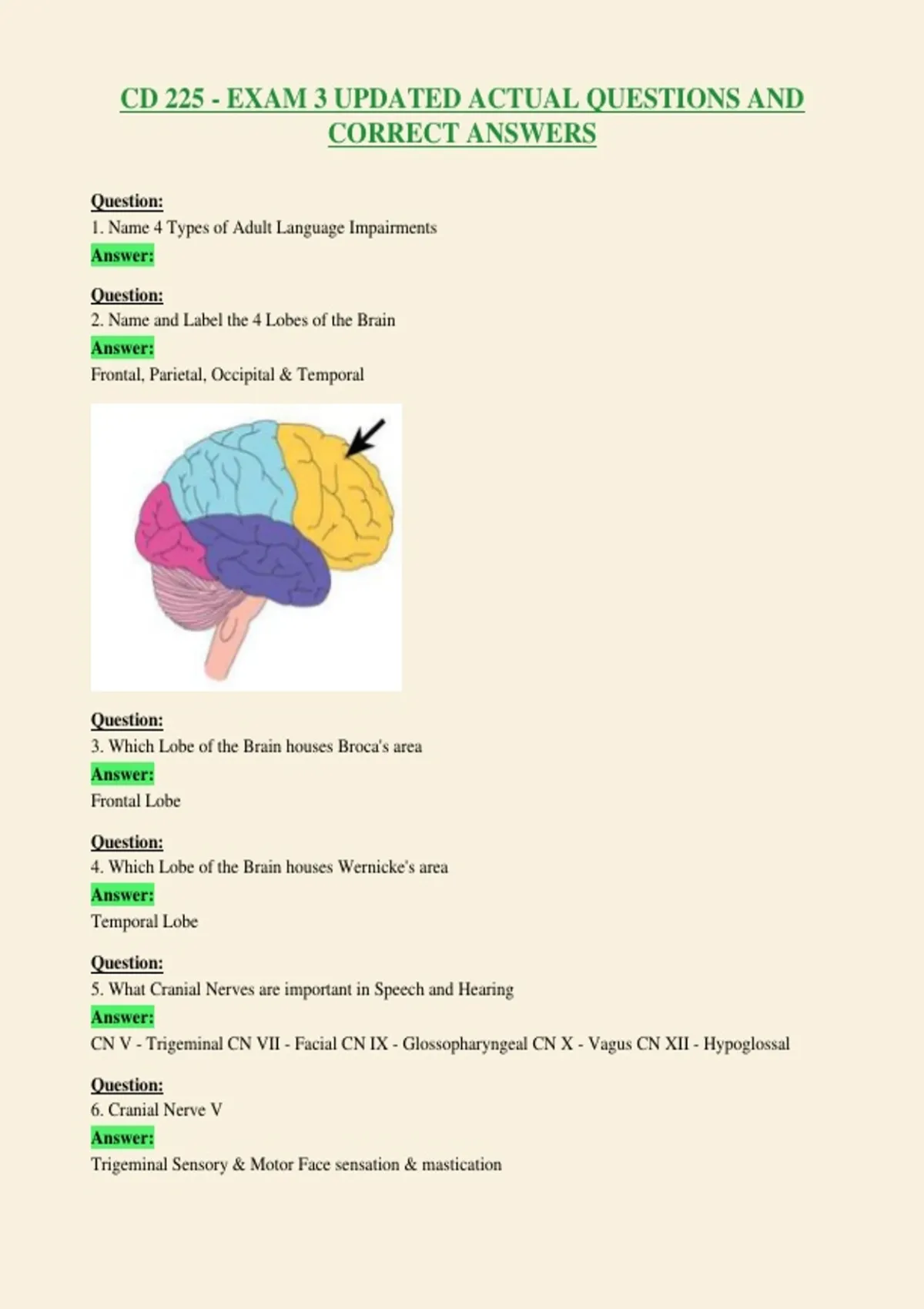 CD 225 - EXAM 3 UPDATED ACTUAL QUESTIONS AND CORRECT ANSWERS

Question:
1. Name 4 Types of Adult Language Impairments
Answer:

Question:
2. Name and Label the 4 Lobes of the Brain
Answer:
Frontal, Parietal, Occipital & Temporal

Question:
3. Which Lobe of the Brain houses Broca's area
Answer:
Frontal Lobe

Question:
4. Which Lobe of the Brain houses Wernicke's area
Answer:
Temporal Lobe

Question:
5. What Cranial Nerves are important in Speech and Hearing
Answer:
CN V - Trigeminal CN VII - Facial CN IX - Glossopharyngeal CN X - Vagus CN XII - Hypoglossal

Question:
6. Cranial Nerve V
Answer:
Trigeminal Sensory & Motor Face sensation & mastication